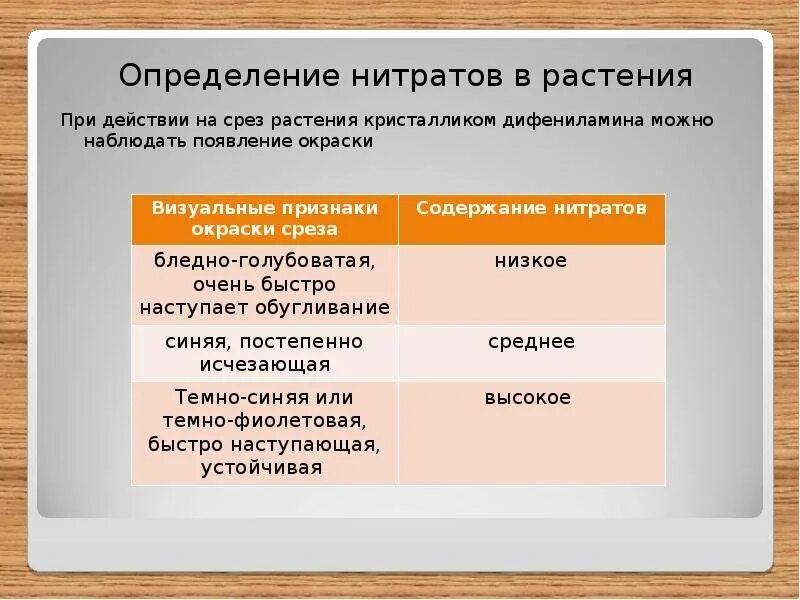 Определение нитратов в растения

При действии на срез растения кристалликом дифениламина можно наблюдать появление окраски

| Визуальные признаки окраски среза | Содержание нитратов |
|---|---|
| бледно-голубоватая, очень быстро наступает обугливание | низкое |
| синяя, постепенно исчезающая | среднее |
| Темно-синяя или темно-фиолетовая, быстро наступающая, устойчивая | высокое |